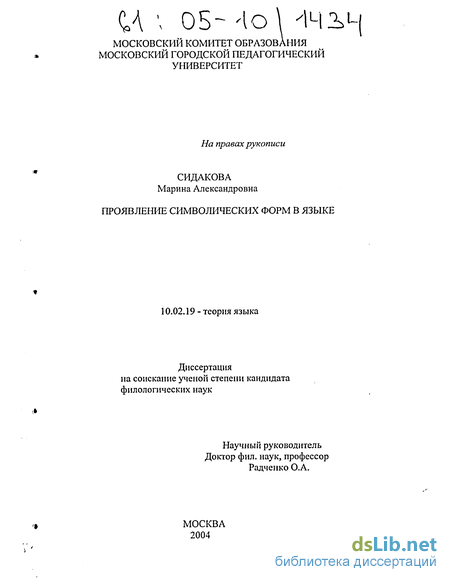 61 : 05-10 / 1434

МОСКОВСКИЙ КОМИТЕТ ОБРАЗОВАНИЯ
МОСКОВСКИЙ ГОРОДСКОЙ ПЕДАГОГИЧЕСКИЙ
УНИВЕРСИТЕТ

На правах рукописи

СИДАКОВА
Марина Александровна

ПРОЯВЛЕНИЕ СИМВОЛИЧЕСКИХ ФОРМ В ЯЗЫКЕ

10.02.19 - теория языка

Диссертация
на соискание ученой степени кандидата
филологических наук

Научный руководитель
Доктор фил. наук, профессор
Радченко О.А.

МОСКВА
2004

dsLib.net
библиотека диссертаций